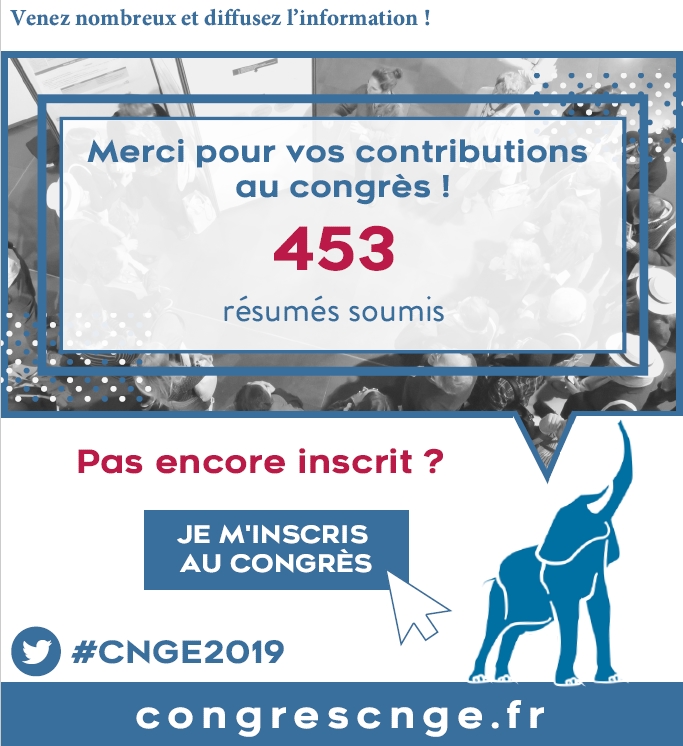 Venez nombreux et diffusez l'information !

Merci pour vos contributions au congrès !

453

résumés soumis

Pas encore inscrit ?

JE M'INSCRIS
AU CONGRÈS

#CNGE2019

congrescnge.fr